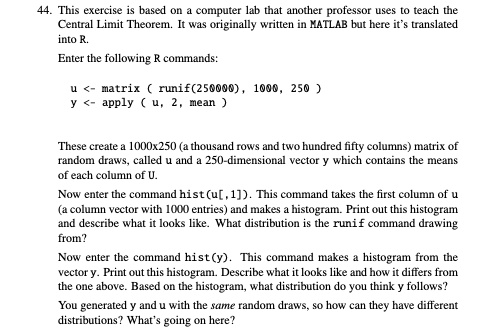 44. This exercise is based on a computer lab that another professor uses to teach the Central Limit Theorem. It was originally written in MATLAB but here it's translated into R.

Enter the following R commands:

u <- matrix ( runif(250000), 1000, 250 )
y <- apply ( u, 2, mean )

These create a 1000x250 (a thousand rows and two hundred fifty columns) matrix of random draws, called u and a 250-dimensional vector y which contains the means of each column of U.

Now enter the command hist(u[,1]). This command takes the first column of u (a column vector with 1000 entries) and makes a histogram. Print out this histogram and describe what it looks like. What distribution is the runif command drawing from?

Now enter the command hist(y). This command makes a histogram from the vector y. Print out this histogram. Describe what it looks like and how it differs from the one above. Based on the histogram, what distribution do you think y follows?

You generated y and u with the same random draws, so how can they have different distributions? What's going on here?